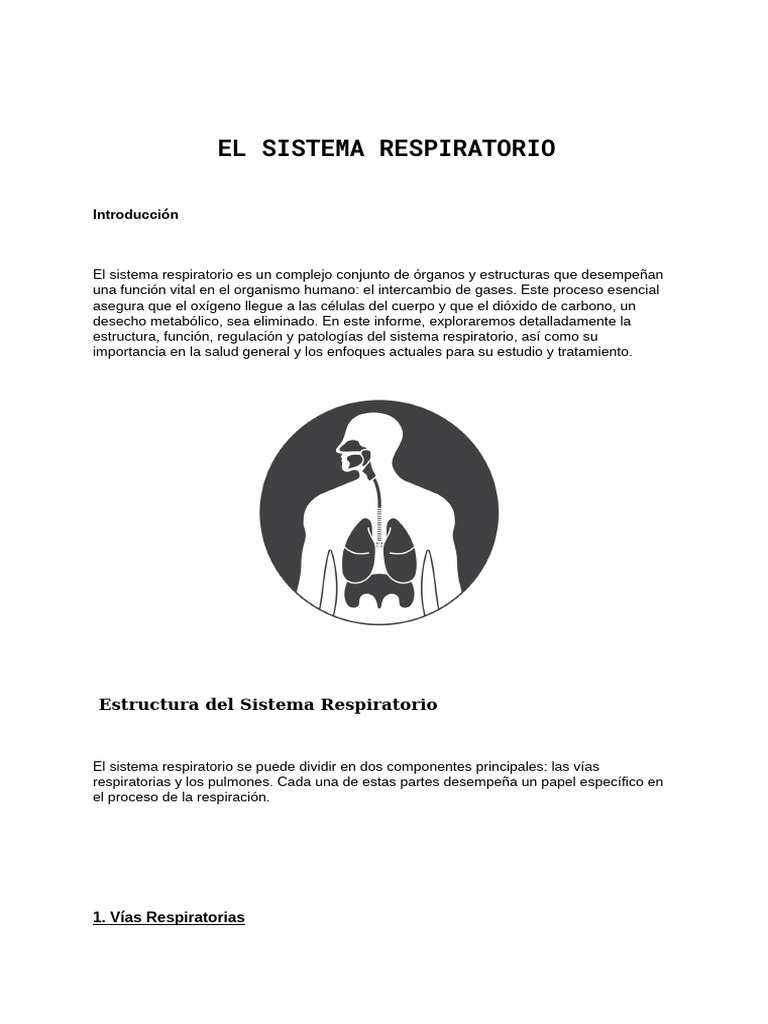 EL SISTEMA RESPIRATORIO

Introducción

El sistema respiratorio es un complejo conjunto de órganos y estructuras que desempeñan una función vital en el organismo humano: el intercambio de gases. Este proceso esencial asegura que el oxígeno llegue a las células del cuerpo y que el dióxido de carbono, un desecho metabólico, sea eliminado. En este informe, exploraremos detalladamente la estructura, función, regulación y patologías del sistema respiratorio, así como su importancia en la salud general y los enfoques actuales para su estudio y tratamiento.

Estructura del Sistema Respiratorio

El sistema respiratorio se puede dividir en dos componentes principales: las vías respiratorias y los pulmones. Cada una de estas partes desempeña un papel específico en el proceso de la respiración.

1. Vías Respiratorias